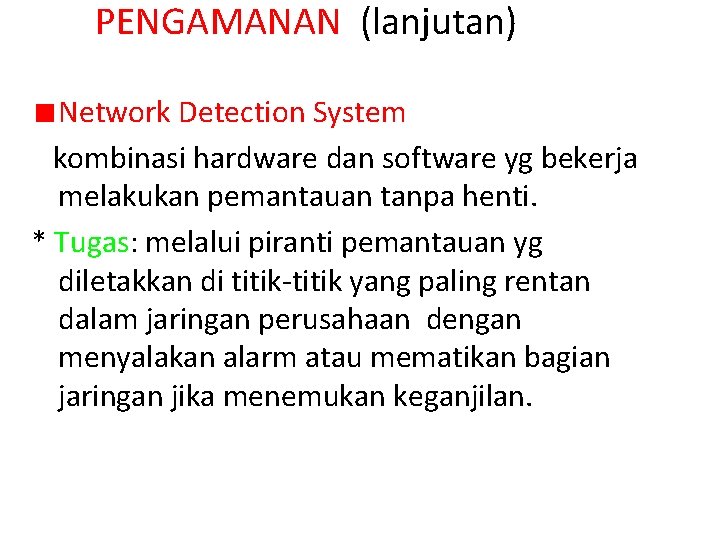 PENGAMANAN (lanjutan)

Network Detection System

kombinasi hardware dan software yg bekerja melakukan pemantauan tanpa henti.

* Tugas: melalui piranti pemantauan yg diletakkan di titik-titik yang paling rentan dalam jaringan perusahaan dengan menyalakan alarm atau mematikan bagian jaringan jika menemukan keganjilan.